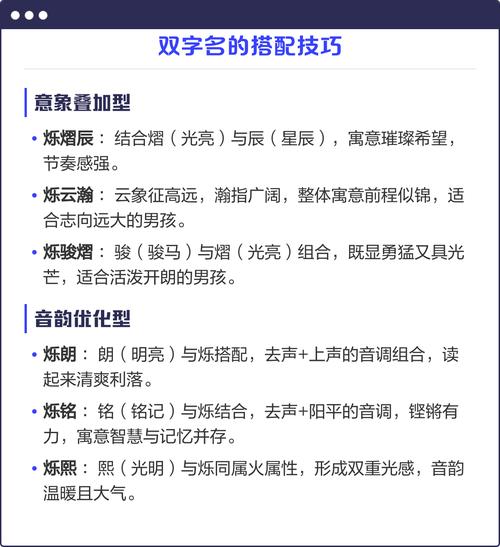 双字名的搭配技巧

意象叠加型

• 烁熠辰：结合熠（光亮）与辰（星辰），寓意璀璨希望，节奏感强。

• 烁云瀚：云象征高远，瀚指广阔，整体寓意前程似锦，适合志向远大的男孩。

• 烁骏熠：骏（骏马）与熠（光亮）组合，既显勇猛又具光芒，适合活泼开朗的男孩。

音韵优化型

• 烁朗：朗（明亮）与烁搭配，去声+上声的音调组合，读起来清爽利落。

• 烁铭：铭（铭记）与烁结合，去声+阳平的音调，铿锵有力，寓意智慧与记忆并存。

• 烁熙：熙（光明）与烁同属火属性，形成双重光感，音韵温暖且大气。